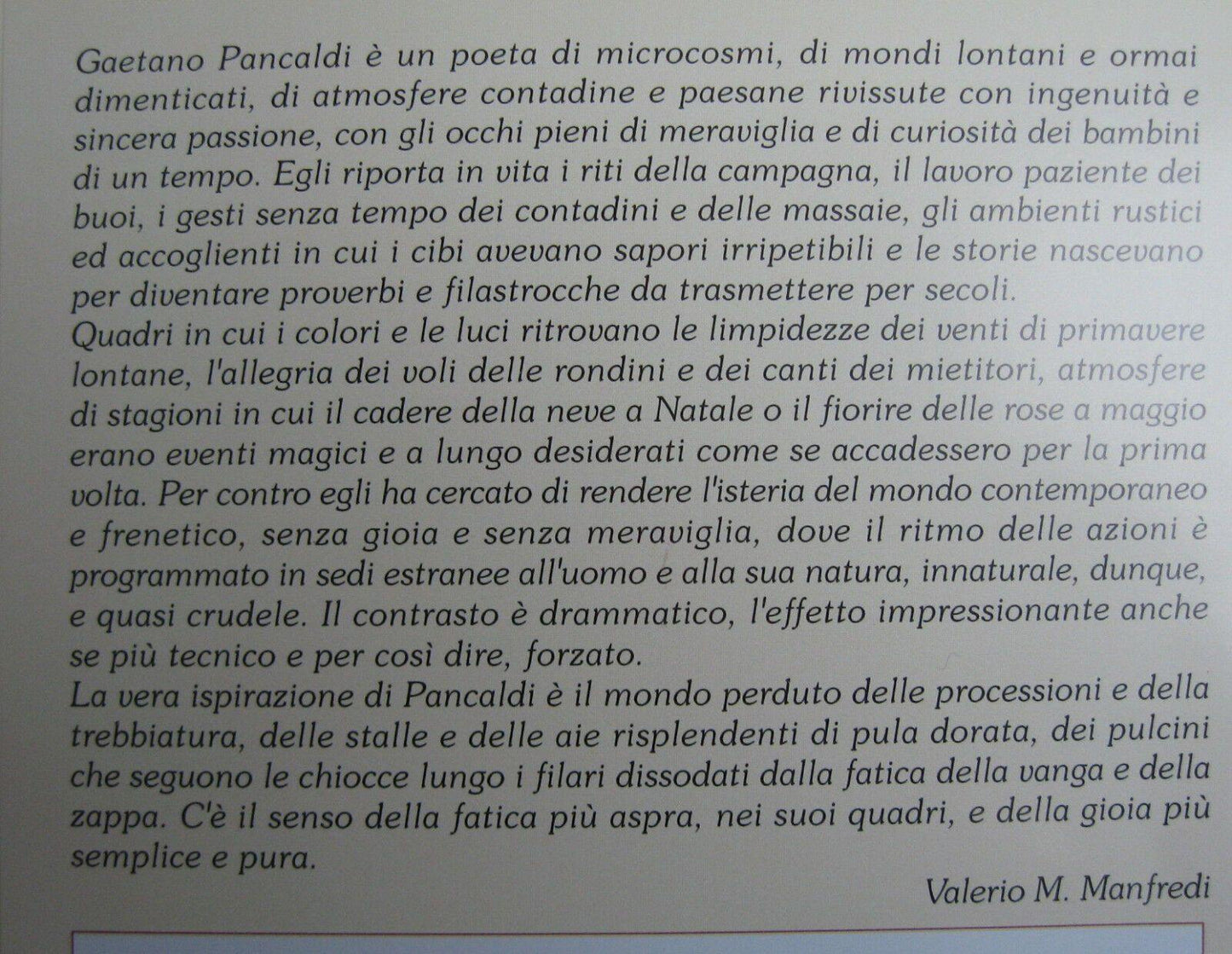 Gaetano Pancaldi è un poeta di microcosmi, di mondi lontani e ormai dimenticati, di atmosfere contadine e paesane rivissute con ingenuità e sincera passione, con gli occhi pieni di meraviglia e di curiosità dei bambini di un tempo. Egli riporta in vita i riti della campagna, il lavoro paziente dei buoi, i gesti senza tempo dei contadini e delle massaie, gli ambienti rustici ed accoglienti in cui i cibi avevano sapori irripetibili e le storie nascevano per diventare proverbi e filastrocche da trasmettere per secoli.
Quadri in cui i colori e le luci ritrovano le limpidezze dei venti di primavere lontane, l'allegria dei voli delle rondini e dei canti dei mietitori, atmosfere di stagioni in cui il cadere della neve a Natale o il fiorire delle rose a maggio erano eventi magici e a lungo desiderati come se accadessero per la prima volta. Per contro egli ha cercato di rendere l'isteria del mondo contemporaneo e frenetico, senza gioia e senza meraviglia, dove il ritmo delle azioni è programmato in sedi estranee all'uomo e alla sua natura, innaturale, dunque, e quasi crudele. Il contrasto è drammatico, l'effetto impressionante anche se più tecnico e per così dire, forzato.
La vera ispirazione di Pancaldi è il mondo perduto delle processioni e della trebbiatura, delle stalle e delle aie risplendenti di pula dorata, dei pulcini che seguono le chiocce lungo i filari dissodati dalla fatica della vanga e della zappa. C'è il senso della fatica più aspra, nei suoi quadri, e della gioia più semplice e pura.

Valerio M. Manfredi